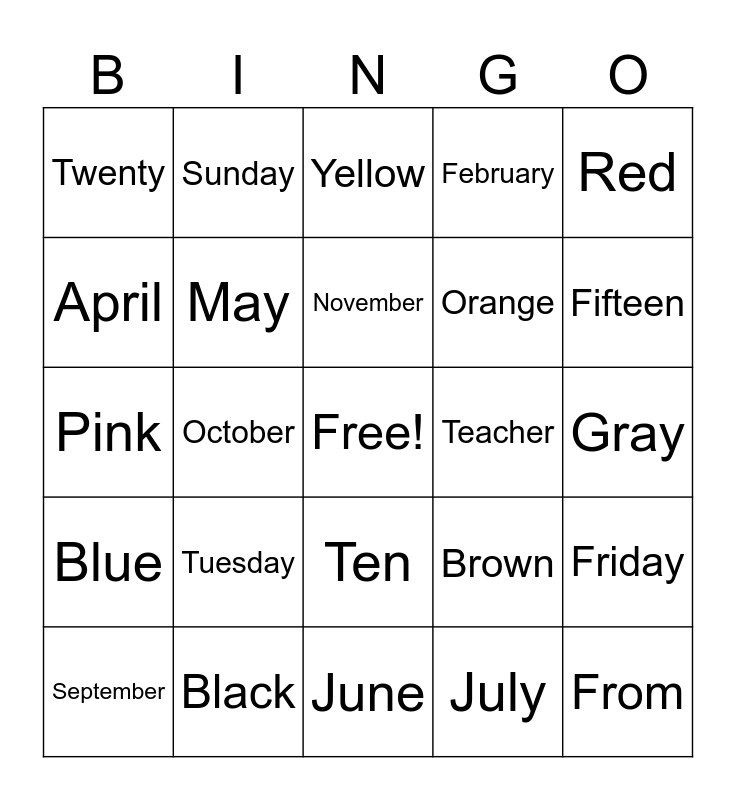 | B | I | N | G | O |
|---|---|---|---|---|
| Twenty | Sunday | Yellow | February | Red |
| April | May | November | Orange | Fifteen |
| Pink | October | Free! | Teacher | Gray |
| Blue | Tuesday | Ten | Brown | Friday |
| September | Black | June | July | From |